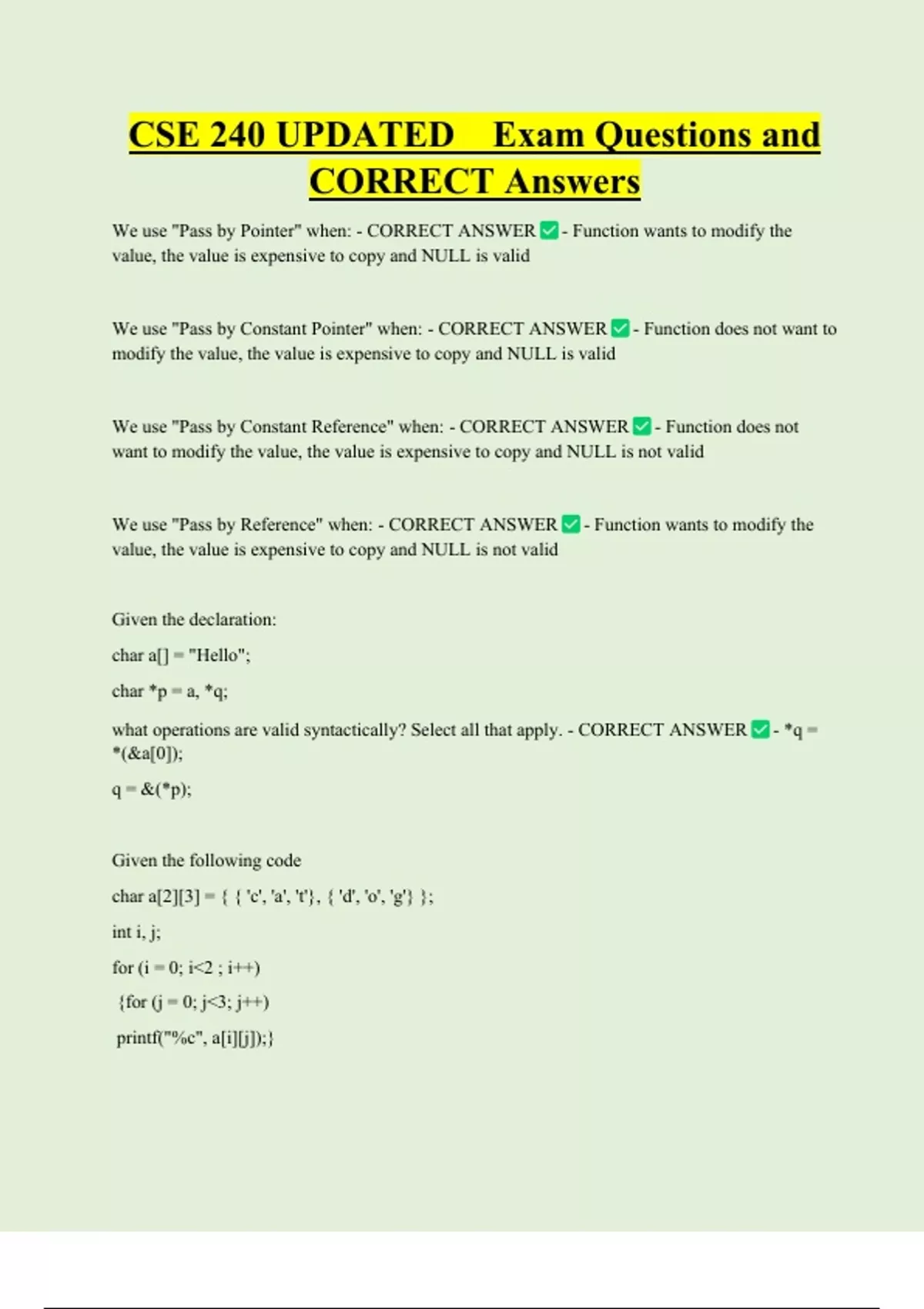 CSE 240 UPDATED Exam Questions and CORRECT Answers

We use "Pass by Pointer" when: - CORRECT ANSWER ✅ - Function wants to modify the value, the value is expensive to copy and NULL is valid

We use "Pass by Constant Pointer" when: - CORRECT ANSWER ✅ - Function does not want to modify the value, the value is expensive to copy and NULL is valid

We use "Pass by Constant Reference" when: - CORRECT ANSWER ✅ - Function does not want to modify the value, the value is expensive to copy and NULL is not valid

We use "Pass by Reference" when: - CORRECT ANSWER ✅ - Function wants to modify the value, the value is expensive to copy and NULL is not valid

Given the declaration:

char a[] = "Hello";

char *p = a, *q;

what operations are valid syntactically? Select all that apply. - CORRECT ANSWER ✅ - *q = *(&a[0]);

q = &(*p);

Given the following code

char a[2][3] = { { 'c', 'a', 't'}, { 'd', 'o', 'g'} };

int i, j;

for (i = 0; i<2 ; i++)

{for (j = 0; j<3; j++)

printf("%c", a[i][j]);}